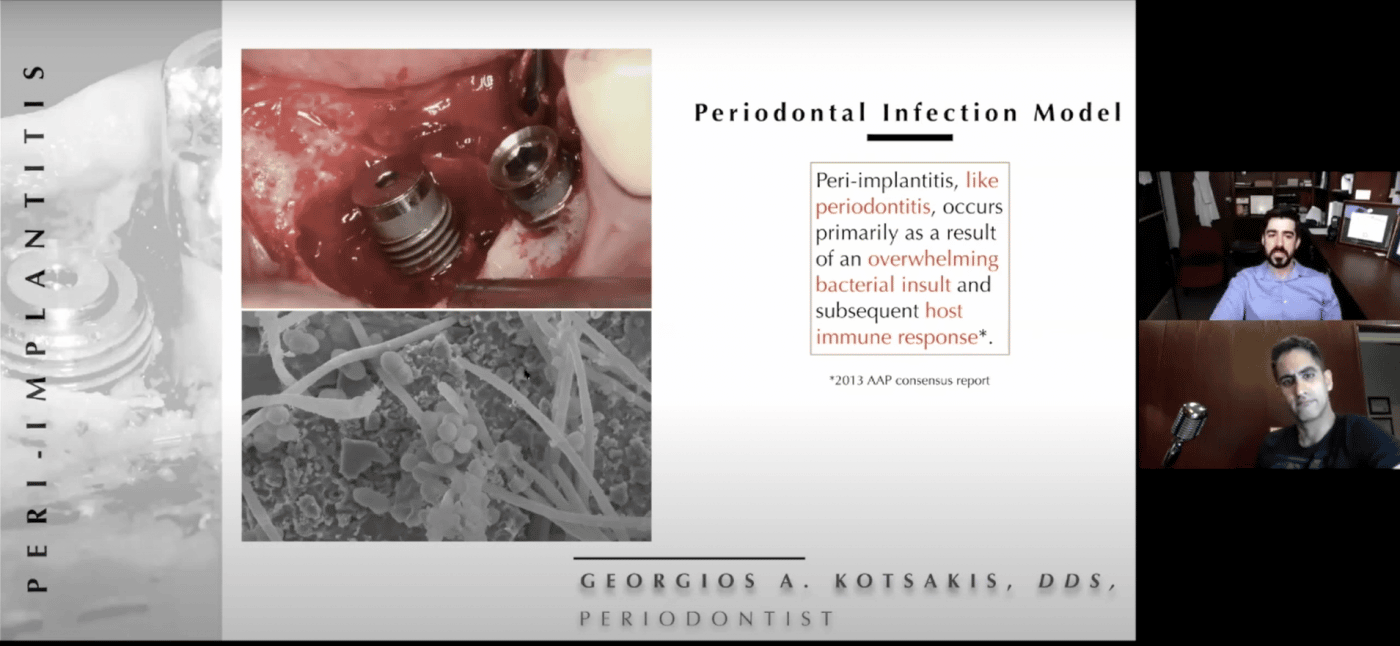 PERI-IMPLANTITIS

Periodontal Infection Model

Peri-implantitis, like periodontitis, occurs primarily as a result of an overwhelming bacterial insult and subsequent host immune response*.

*2013 AAP consensus report

GEORGIOS A. KOTSAKIS, DDS,
PERIODONTIST